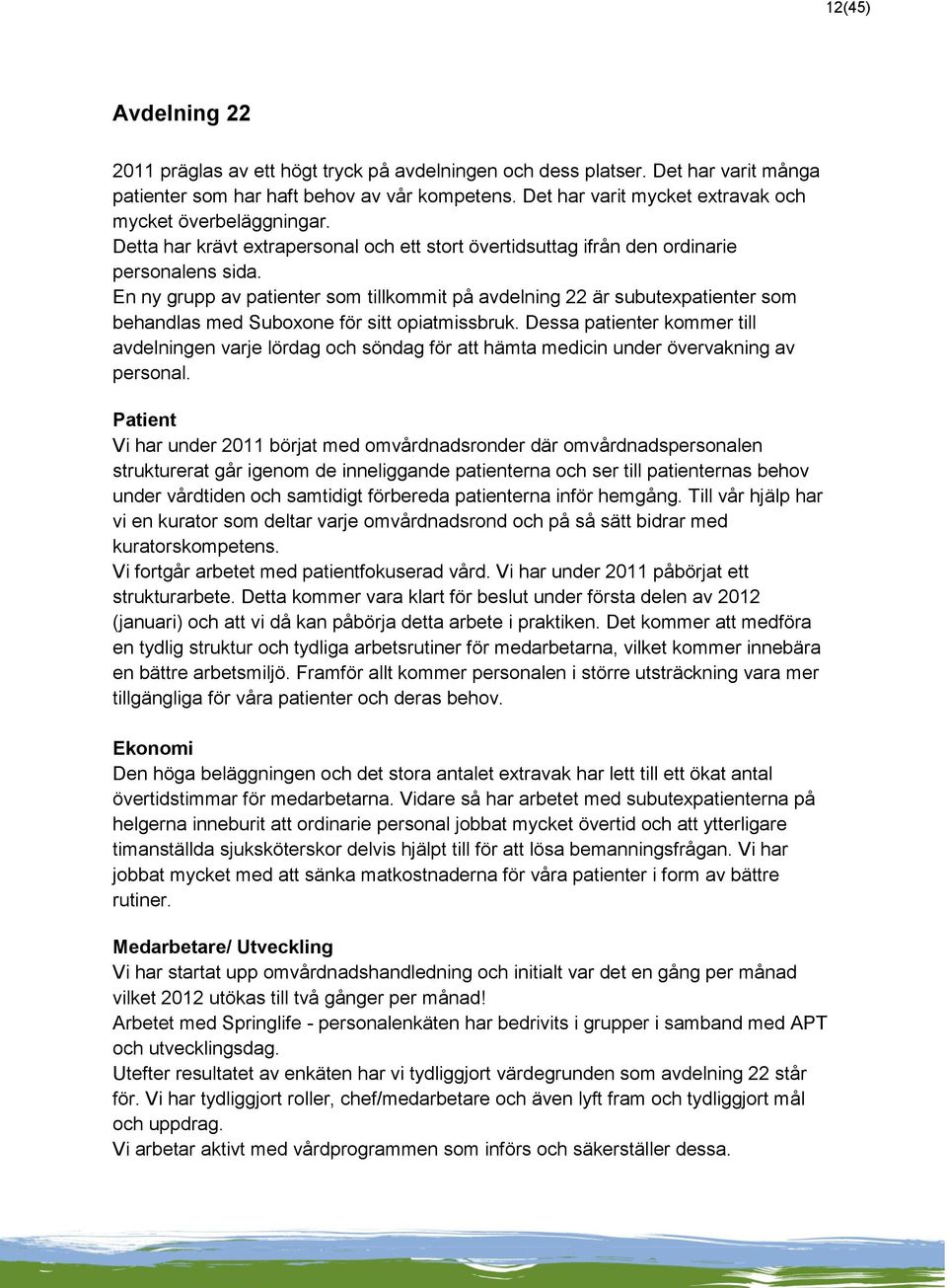 12(45)

Avdelning 22

2011 präglas av ett högt tryck på avdelningen och dess platser. Det har varit många patienter som har haft behov av vår kompetens. Det har varit mycket extravak och mycket överbeläggningar.
Detta har krävt extrapersonal och ett stort övertidsuttag ifrån den ordinarie personalens sida.
En ny grupp av patienter som tillkommit på avdelning 22 är subutexpatienter som behandlas med Suboxone för sitt opiatmissbruk. Dessa patienter kommer till avdelningen varje lördag och söndag för att hämta medicin under övervakning av personal.

Patient
Vi har under 2011 börjat med omvårdnadsronder där omvårdnadspersonalen strukturerat går igenom de inneliggande patienterna och ser till patienternas behov under vårdtiden och samtidigt förbereda patienterna inför hemgång. Till vår hjälp har vi en kurator som deltar varje omvårdnadsrond och på så sätt bidrar med kuratorskompetens.
Vi fortgår arbetet med patientfokuserad vård. Vi har under 2011 påbörjat ett strukturarbete. Detta kommer vara klart för beslut under första delen av 2012 (januari) och att vi då kan påbörja detta arbete i praktiken. Det kommer att medföra en tydlig struktur och tydliga arbetsrutiner för medarbetarna, vilket kommer innebära en bättre arbetsmiljö. Framför allt kommer personalen i större utsträckning vara mer tillgängliga för våra patienter och deras behov.

Ekonomi
Den höga beläggningen och det stora antalet extravak har lett till ett ökat antal övertidstimmar för medarbetarna. Vidare så har arbetet med subutexpatienterna på helgerna inneburit att ordinarie personal jobbat mycket övertid och att ytterligare timanställda sjuksköterskor delvis hjälpt till för att lösa bemanningsfrågan. Vi har jobbat mycket med att sänka matkostnaderna för våra patienter i form av bättre rutiner.

Medarbetare/ Utveckling
Vi har startat upp omvårdnadshandledning och initialt var det en gång per månad vilket 2012 utökas till två gånger per månad!
Arbetet med Springlife - personalenkäten har bedrivits i grupper i samband med APT och utvecklingsdag.
Utefter resultatet av enkäten har vi tydliggjort värdegrunden som avdelning 22 står för. Vi har tydliggjort roller, chef/medarbetare och även lyft fram och tydliggjort mål och uppdrag.
Vi arbetar aktivt med vårdprogrammen som införs och säkerställer dessa.